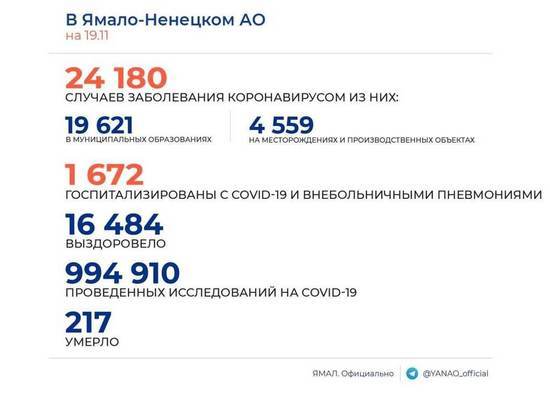 В Ямало-Ненецком АО
на 19.11

24 180
СЛУЧАЕВ ЗАБОЛЕВАНИЯ КОРОНАВИРУСОМ ИЗ НИХ:

19 621
В МУНИЦИПАЛЬНЫХ ОБРАЗОВАНИЯХ

4 559
НА МЕСТОРОЖДЕНИЯХ И ПРОИЗВОДСТВЕННЫХ ОБЪЕКТАХ

1 672
ГОСПИТАЛИЗИРОВАНЫ С COVID-19 И ВНЕБОЛЬНИЧНЫМИ ПНЕВМОНИЯМИ

16 484
ВЫЗДОРОВЕЛО

994 910
ПРОВЕДЕННЫХ ИССЛЕДОВАНИЙ НА COVID-19

217
УМЕРЛО

ЯМАЛ. Официально
@YANAO_official